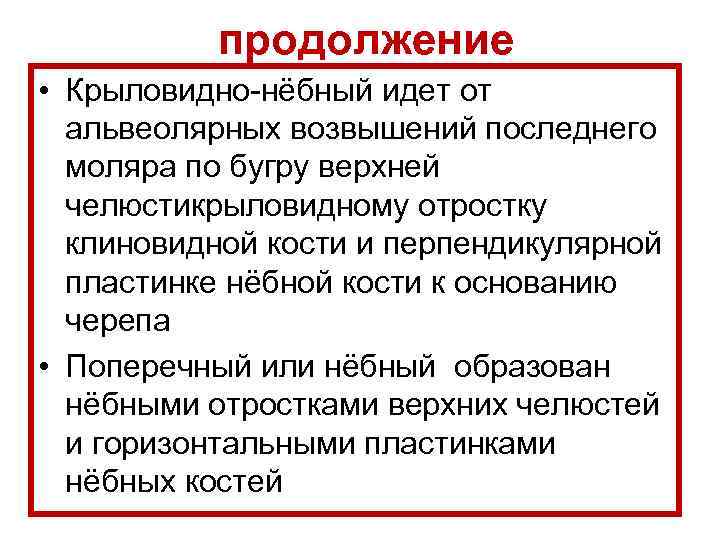 продолжение

• Крыловидно-нёбный идет от альвеолярных возвышений последнего моляра по бугру верхней челюстикрыловидному отростку клиновидной кости и перпендикулярной пластинке нёбной кости к основанию черепа

• Поперечный или нёбный образован нёбными отростками верхних челюстей и горизонтальными пластинками нёбных костей